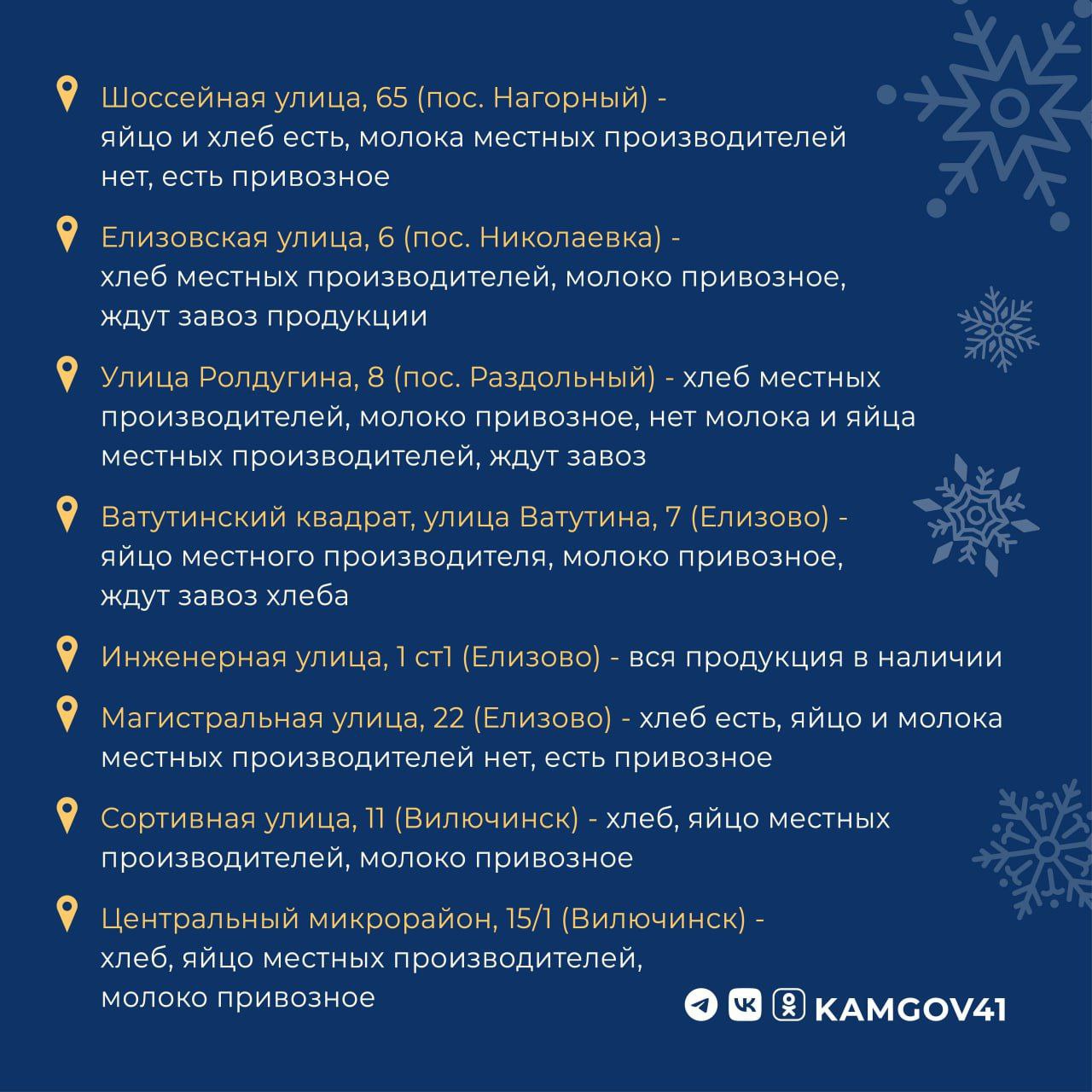 Шоссейная улица, 65 (пос. Нагорный) - яйцо и хлеб есть, молока местных производителей нет, есть привозное

Елизовская улица, 6 (пос. Николаевка) - хлеб местных производителей, молоко привозное, ждут завоз продукции

Улица Ролдугина, 8 (пос. Раздольный) - хлеб местных производителей, молоко привозное, нет молока и яйца местных производителей, ждут завоз

Ватутинский квадрат, улица Ватутина, 7 (Елизово) - яйцо местного производителя, молоко привозное, ждут завоз хлеба

Инженерная улица, 1 ст1 (Елизово) - вся продукция в наличии

Магистральная улица, 22 (Елизово) - хлеб есть, яйцо и молока местных производителей нет, есть привозное

Сортивная улица, 11 (Вилючинск) - хлеб, яйцо местных производителей, молоко привозное

Центральный микрорайон, 15/1 (Вилючинск) - хлеб, яйцо местных производителей, молоко привозное

KAMGOV41